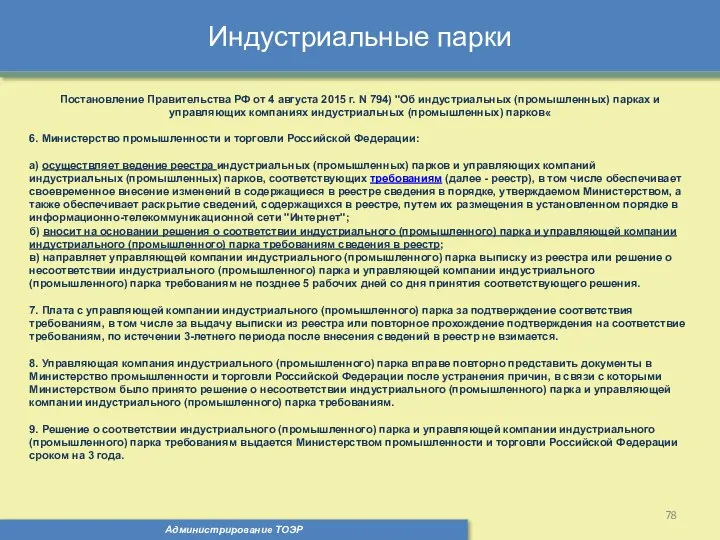 Индустриальные парки

Постановление Правительства РФ от 4 августа 2015 г. N 794) "Об индустриальных (промышленных) парках и управляющих компаниях индустриальных (промышленных) парков«

6. Министерство промышленности и торговли Российской Федерации:

а) осуществляет ведение реестра индустриальных (промышленных) парков и управляющих компаний индустриальных (промышленных) парков, соответствующих требованиям (далее - реестр), в том числе обеспечивает своевременное внесение изменений в содержащиеся в реестре сведения в порядке, утверждаемом Министерством, а также обеспечивает раскрытие сведений, содержащихся в реестре, путем их размещения в установленном порядке в информационно-телекоммуникационной сети "Интернет";
б) вносит на основании решения о соответствии индустриального (промышленного) парка и управляющей компании индустриального (промышленного) парка требованиям сведения в реестр;
в) направляет управляющей компании индустриального (промышленного) парка выписку из реестра или решение о несоответствии индустриального (промышленного) парка и управляющей компании индустриального (промышленного) парка требованиям не позднее 5 рабочих дней со дня принятия соответствующего решения.

7. Плата с управляющей компании индустриального (промышленного) парка за подтверждение соответствия требованиям, в том числе за выдачу выписки из реестра или повторное прохождение подтверждения на соответствие требованиям, по истечении 3-летнего периода после внесения сведений в реестр не взимается.

8. Управляющая компания индустриального (промышленного) парка вправе повторно представить документы в Министерство промышленности и торговли Российской Федерации после устранения причин, в связи с которыми Министерством было принято решение о несоответствии индустриального (промышленного) парка и управляющей компании индустриального (промышленного) парка требованиям.

9. Решение о соответствии индустриального (промышленного) парка и управляющей компании индустриального (промышленного) парка требованиям выдается Министерством промышленности и торговли Российской Федерации сроком на 3 года.

78

Администрирование ТОЭР